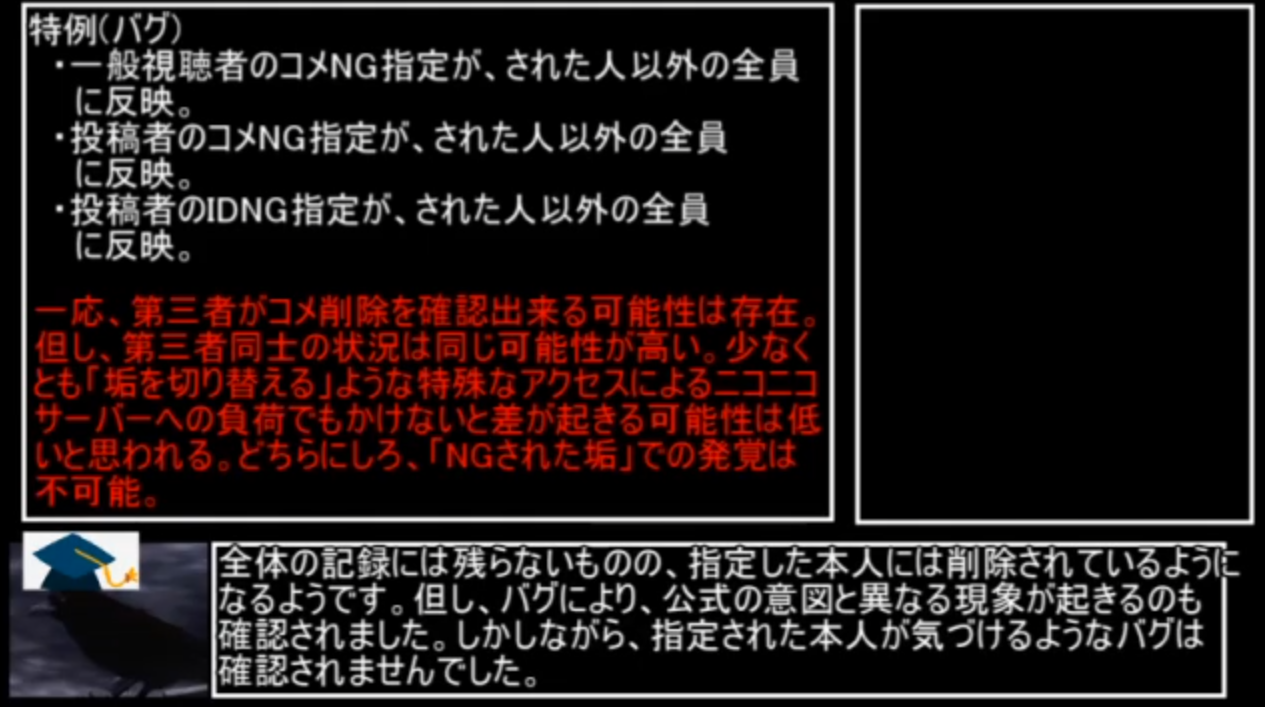 特例(バグ)
・一般視聴者のコメNG指定が、された人以外の全員に反映。
・投稿者のコメNG指定が、された人以外の全員に反映。
・投稿者のIDNG指定が、された人以外の全員に反映。

一応、第三者がコメ削除を確認出来る可能性は存在。但し、第三者同士の状況は同じ可能性が高い。少なくとも「垢を切り替える」ような特殊なアクセスによるニコニコサーバーへの負荷でもかけないと差が起きる可能性は低いと思われる。どちらにしろ、「NGされた垢」での発覚は不可能。

全体の記録には残らないものの、指定した本人には削除されているようになるようです。但し、バグにより、公式の意図と異なる現象が起きるのも確認されました。しかしながら、指定された本人が気づけるようなバグは確認されませんでした。